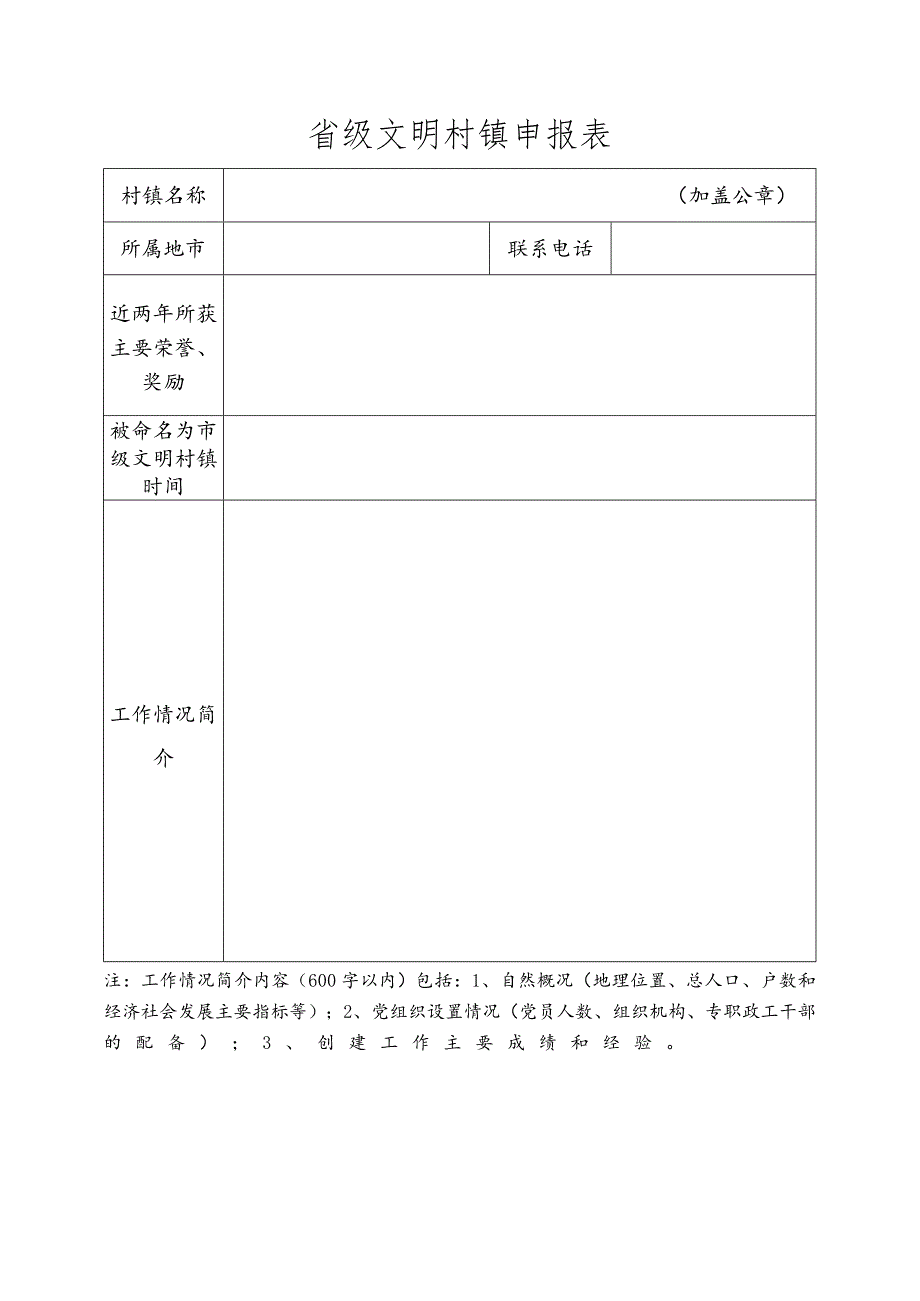 省级文明村镇申报表

| 村镇名称 | （加盖公章） | | |
|---|---|---|---|
| 所属地市 | | 联系电话 | |
| 近两年所获主要荣誉、奖励 | | | |
| 被命名为市级文明村镇时间 | | | |
| 工作情况简介 | | | |

注：工作情况简介内容（600字以内）包括：1、自然概况（地理位置、总人口、户数和经济社会发展主要指标等）；2、党组织设置情况（党员人数、组织机构、专职政工干部的配备）；3、创建工作主要成绩和经验。